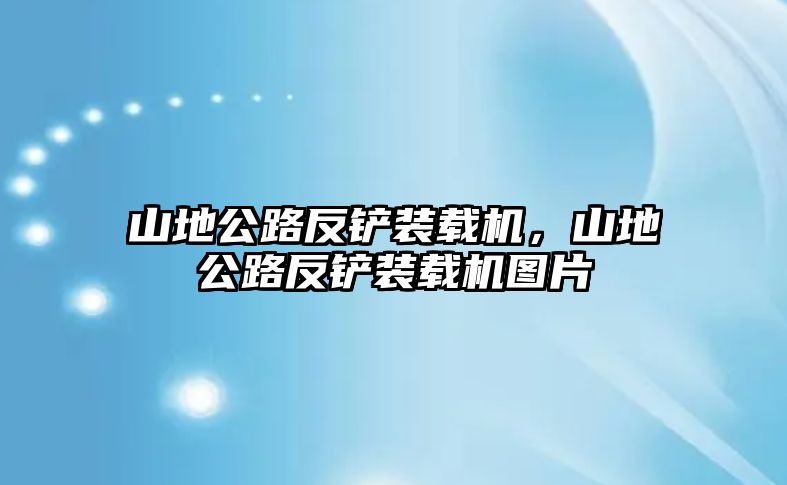 山地公路反铲装载机，山地公路反铲装载机图片